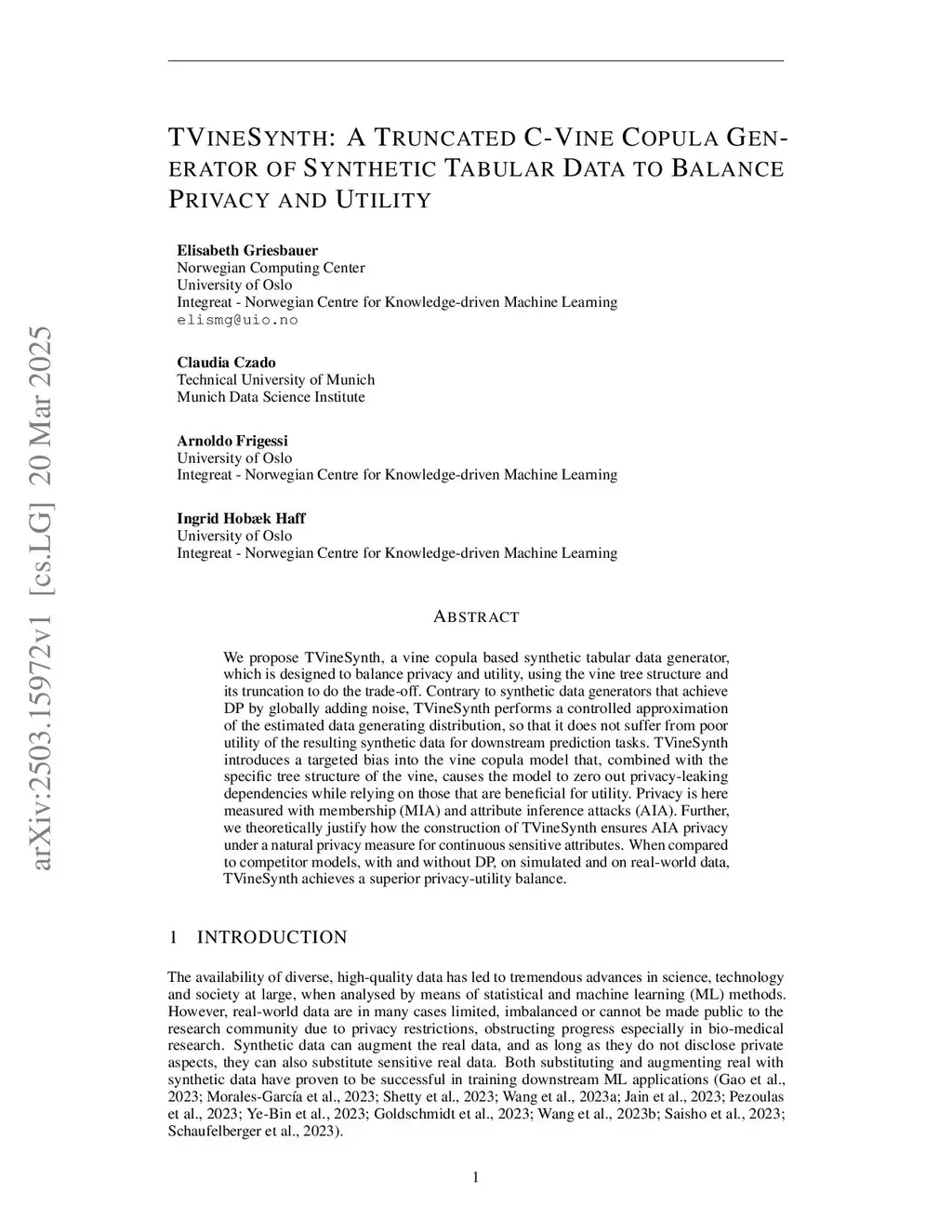 arXiv:2503.15972v1 [cs.LG] 20 Mar 2025

TVINESYNTH: A TRUNCATED C-VINE COPULA GENERATOR OF SYNTHETIC TABULAR DATA TO BALANCE PRIVACY AND UTILITY

Elisabeth Griesbauer
Norwegian Computing Center
University of Oslo
Integreat - Norwegian Centre for Knowledge-driven Machine Learning
elismg@uio.no

Claudia Czado
Technical University of Munich
Munich Data Science Institute

Arnoldo Frigessi
University of Oslo
Integreat - Norwegian Centre for Knowledge-driven Machine Learning

Ingrid Hobæk Haff
University of Oslo
Integreat - Norwegian Centre for Knowledge-driven Machine Learning

ABSTRACT

We propose TVineSynth, a vine copula based synthetic tabular data generator, which is designed to balance privacy and utility, using the vine tree structure and its truncation to do the trade-off. Contrary to synthetic data generators that achieve DP by globally adding noise, TVineSynth performs a controlled approximation of the estimated data generating distribution, so that it does not suffer from poor utility of the resulting synthetic data for downstream prediction tasks. TVineSynth introduces a targeted bias into the vine copula model that, combined with the specific tree structure of the vine, causes the model to zero out privacy-leaking dependencies while relying on those that are beneficial for utility. Privacy is here measured with membership (MIA) and attribute inference attacks (AIA). Further, we theoretically justify how the construction of TVineSynth ensures AIA privacy under a natural privacy measure for continuous sensitive attributes. When compared to competitor models, with and without DP, on simulated and on real-world data, TVineSynth achieves a superior privacy-utility balance.

1 INTRODUCTION

The availability of diverse, high-quality data has led to tremendous advances in science, technology and society at large, when analysed by means of statistical and machine learning (ML) methods. However, real-world data are in many cases limited, imbalanced or cannot be made public to the research community due to privacy restrictions, obstructing progress especially in bio-medical research. Synthetic data can augment the real data, and as long as they do not disclose private aspects, they can also substitute sensitive real data. Both substituting and augmenting real with synthetic data have proven to be successful in training downstream ML applications (Gao et al., 2023; Morales-García et al., 2023; Shetty et al., 2023; Wang et al., 2023a; Jain et al., 2023; Pezoulas et al., 2023; Ye-Bin et al., 2023; Goldschmidt et al., 2023; Wang et al., 2023b; Saisho et al., 2023; Schaufelberger et al., 2023).

1